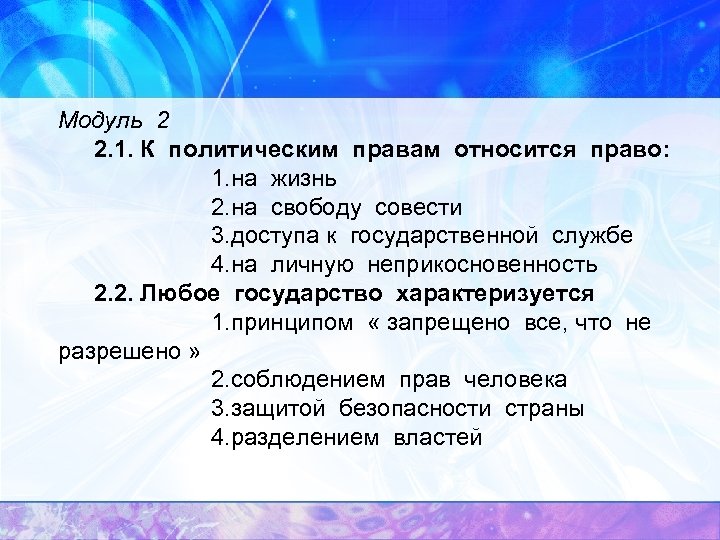 Модуль 2
2.1. К политическим правам относится право:
1.на жизнь
2.на свободу совести
3.доступа к государственной службе
4.на личную неприкосновенность
2.2. Любое государство характеризуется
1.принципом « запрещено все, что не разрешено »
2.соблюдением прав человека
3.защитой безопасности страны
4.разделением властей